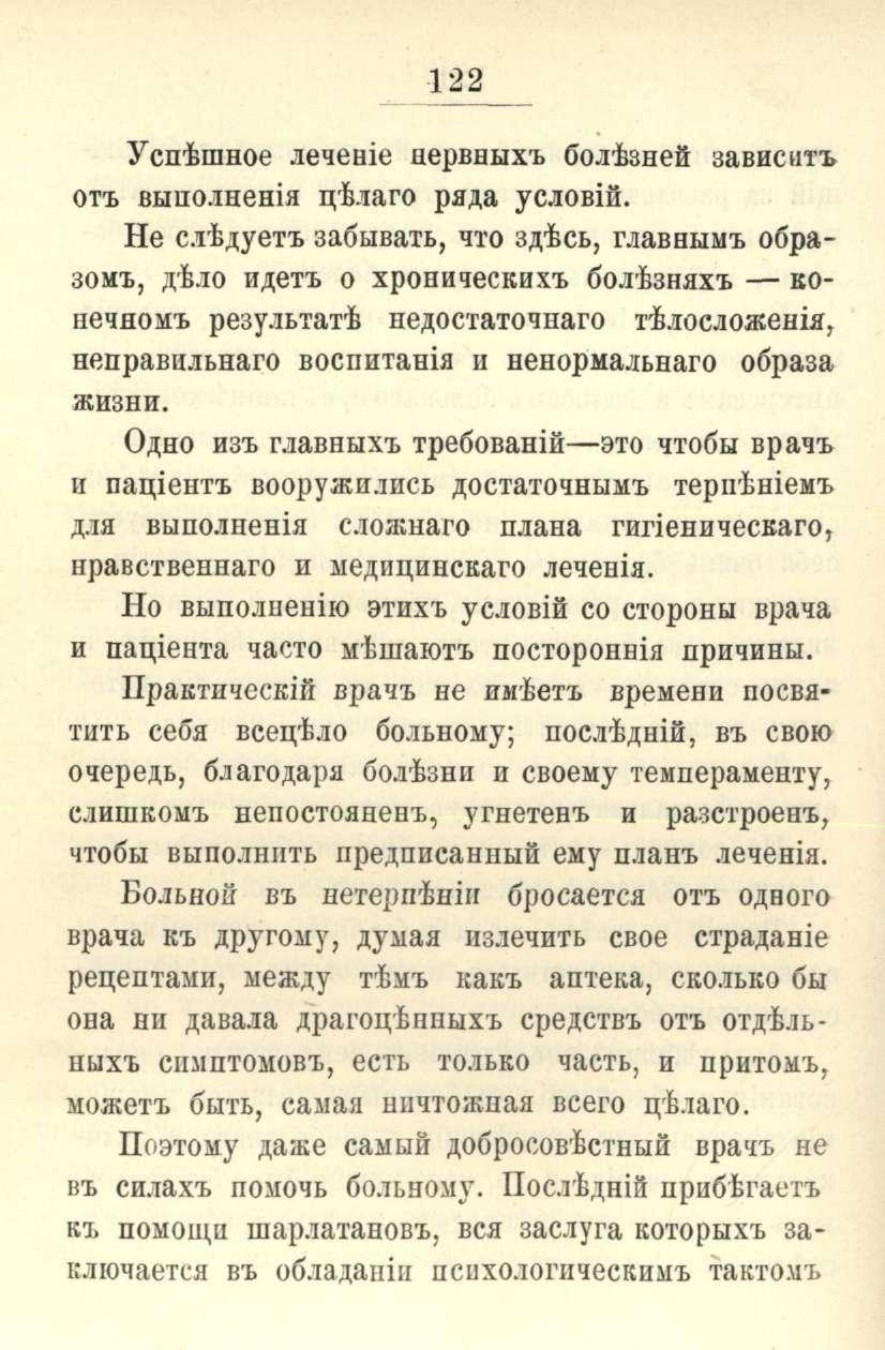 122

Успѣшное леченіе нервныхъ болѣзней зависитъ отъ выполненія цѣлаго ряда условій.

Не слѣдуетъ забывать, что здѣсь, главнымъ образомъ, дѣло идетъ о хроническихъ болѣзняхъ — конечномъ результатѣ недостаточнаго тѣлосложенія, неправильнаго воспитанія и ненормальнаго образа жизни.

Одно изъ главныхъ требованій—это чтобы врачъ и паціентъ вооружились достаточнымъ терпѣніемъ для выполненія сложнаго плана гигіеническаго, нравственнаго и медицинскаго леченія.

Но выполненію этихъ условій со стороны врача и паціента часто мѣшаютъ постороннія причины.

Практическій врачъ не имѣетъ времени посвятить себя всецѣло больному; послѣдній, въ свою очередь, благодаря болѣзни и своему темпераменту, слишкомъ непостояненъ, угнетенъ и разстроенъ, чтобы выполнить предписанный ему планъ леченія.

Больной въ нетерпѣніи бросается отъ одного врача къ другому, думая излечить свое страданіе рецептами, между тѣмъ какъ аптека, сколько бы она ни давала драгоцѣнныхъ средствъ отъ отдѣльныхъ симптомовъ, есть только часть, и притомъ, можетъ быть, самая ничтожная всего цѣлаго.

Поэтому даже самый добросовѣстный врачъ не въ силахъ помочь больному. Послѣдній прибѣгаетъ къ помощи шарлатановъ, вся заслуга которыхъ заключается въ обладаніи психологическимъ тактомъ